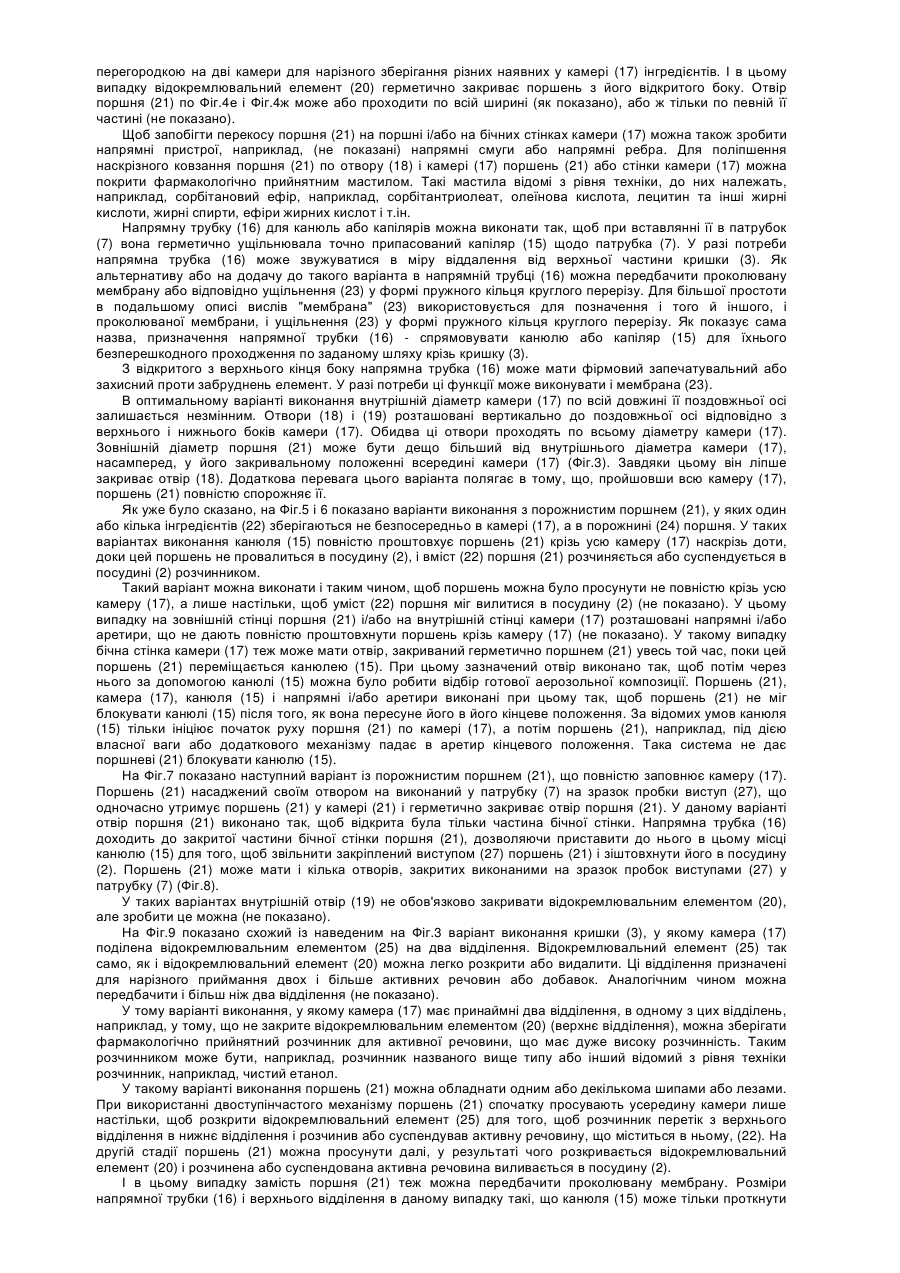 перегородкою на дві камери для нарізного зберігання різних наявних у камері (17) інгредієнтів. І в цьому випадку відокремлювальний елемент (20) герметично закриває поршень з його відкритого боку. Отвір поршня (21) по Фіг.4е і Фіг.4ж може або проходити по всій ширині (як показано), або ж тільки по певній її частині (не показано).

Щоб запобігти перекосу поршня (21) на поршні і/або на бічних стінках камери (17) можна також зробити напрямні пристрої, наприклад, (не показані) напрямні смуги або напрямні ребра. Для поліпшення наскрізного ковзання поршня (21) по отвору (18) і камері (17) поршень (21) або стінки камери (17) можна покрити фармакологічно прийнятним мастилом. Такі мастила відомі з рівня техніки, до них належать, наприклад, сорбітановий ефір, наприклад, сорбітантриолеат, олеїнова кислота, лецитин та інші жирні кислоти, жирні спирти, ефіри жирних кислот і т.ін.

Напрямну трубку (16) для канюль або капілярів можна виконати так, щоб при вставлянні її в патрубок (7) вона герметично ущільнювала точно припасований капіляр (15) щодо патрубка (7). У разі потреби напрямна трубка (16) може звужуватися в міру віддалення від верхньої частини кришки (3). Як альтернативу або на додачу до такого варіанта в напрямній трубці (16) можна передбачити проколювану мембрану або відповідно ущільнення (23) у формі пружного кільця круглого перерізу. Для більшої простоти в подальшому описі вислів "мембрана" (23) використовується для позначення і того й іншого, і проколюваної мембрани, і ущільнення (23) у формі пружного кільця круглого перерізу. Як показує сама назва, призначення напрямної трубки (16) - спрямовувати канюлю або капіляр (15) для їхнього безперешкодного проходження по заданому шляху крізь кришку (3).

З відкритого з верхнього кінця боку напрямна трубка (16) може мати фірмовий запечатувальний або захисний проти забруднень елемент. У разі потреби ці функції може виконувати і мембрана (23).

В оптимальному варіанті виконання внутрішній діаметр камери (17) по всій довжині її поздовжньої осі залишається незмінним. Отвори (18) і (19) розташовані вертикально до поздовжньої осі відповідно з верхнього і нижнього боків камери (17). Обидва ці отвори проходять по всьому діаметру камери (17). Зовнішній діаметр поршня (21) може бути дещо більший від внутрішнього діаметра камери (17), насамперед, у його закривальному положенні всередині камери (17) (Фіг.3). Завдяки цьому він ліпше закриває отвір (18). Додаткова перевага цього варіанта полягає в тому, що, пройшовши всю камеру (17), поршень (21) повністю спорожняє її.

Як уже було сказано, на Фіг.5 і 6 показано варіанти виконання з порожнистим поршнем (21), у яких один або кілька інгредієнтів (22) зберігаються не безпосередньо в камері (17), а в порожнині (24) поршня. У таких варіантах виконання канюля (15) повністю проштовхує поршень (21) крізь усю камеру (17) наскрізь доти, доки цей поршень не провалиться в посудину (2), і вміст (22) поршня (21) розчиняється або суспендується в посудині (2) розчинником.

Такий варіант можна виконати і таким чином, щоб поршень можна було просунути не повністю крізь усю камеру (17), а лише настільки, щоб уміст (22) поршня міг вилитися в посудину (2) (не показано). У цьому випадку на зовнішній стінці поршня (21) і/або на внутрішній стінці камери (17) розташовані напрямні і/або аретири, що не дають повністю проштовхнути поршень крізь камеру (17) (не показано). У такому випадку бічна стінка камери (17) теж може мати отвір, закриваний герметично поршнем (21) увесь той час, поки цей поршень (21) переміщається канюлею (15). При цьому зазначений отвір виконано так, щоб потім через нього за допомогою канюлі (15) можна було робити відбір готової аерозольної композиції. Поршень (21), камера (17), канюля (15) і напрямні і/або аретири виконані при цьому так, щоб поршень (21) не міг блокувати канюлі (15) після того, як вона пересуне його в його кінцеве положення. За відомих умов канюля (15) тільки ініціює початок руху поршня (21) по камері (17), а потім поршень (21), наприклад, під дією власної ваги або додаткового механізму падає в аретир кінцевого положення. Така система не дає поршневі (21) блокувати канюлю (15).

На Фіг.7 показано наступний варіант із порожнистим поршнем (21), що повністю заповнює камеру (17). Поршень (21) насаджений своїм отвором на виконаний у патрубку (7) на зразок пробки виступ (27), що одночасно утримує поршень (21) у камері (21) і герметично закриває отвір поршня (21). У даному варіанті отвір поршня (21) виконано так, щоб відкрита була тільки частина бічної стінки. Напрямна трубка (16) доходить до закритої частини бічної стінки поршня (21), дозволяючи приставити до нього в цьому місці канюлю (15) для того, щоб звільнити закріплений виступом (27) поршень (21) і зіштовхнути його в посудину (2). Поршень (21) може мати і кілька отворів, закритих виконаними на зразок пробок виступами (27) у патрубку (7) (Фіг.8).

У таких варіантах внутрішній отвір (19) не обов'язково закривати відокремлювальним елементом (20), але зробити це можна (не показано).

На Фіг.9 показано схожий із наведеним на Фіг.3 варіант виконання кришки (3), у якому камера (17) поділена відокремлювальним елементом (25) на два відділення. Відокремлювальний елемент (25) так само, як і відокремлювальний елемент (20) можна легко розкрити або видалити. Ці відділення призначені для нарізного приймання двох і більше активних речовин або добавок. Аналогічним чином можна передбачити і більш ніж два відділення (не показано).

У тому варіанті виконання, у якому камера (17) має принаймні два відділення, в одному з цих відділень, наприклад, у тому, що не закрите відокремлювальним елементом (20) (верхнє відділення), можна зберігати фармакологічно прийнятний розчинник для активної речовини, що має дуже високу розчинність. Таким розчинником може бути, наприклад, розчинник названого вище типу або інший відомий з рівня техніки розчинник, наприклад, чистий етанол.

У такому варіанті виконання поршень (21) можна обладнати одним або декількома шипами або лезами. При використанні двоступінчастого механізму поршень (21) спочатку просувають усередину камери лише настільки, щоб розкрити відокремлювальний елемент (25) для того, щоб розчинник перетік з верхнього відділення в нижнє відділення і розчинив або суспендував активну речовину, що міститься в ньому, (22). На другій стадії поршень (21) можна просунути далі, у результаті чого розкривається відокремлювальний елемент (20) і розчинена або суспендована активна речовина виливається в посудину (2).

І в цьому випадку замість поршня (21) теж можна передбачити проколювану мембрану. Розміри напрямної трубки (16) і верхнього відділення в даному випадку такі, що канюля (15) може тільки проткнути